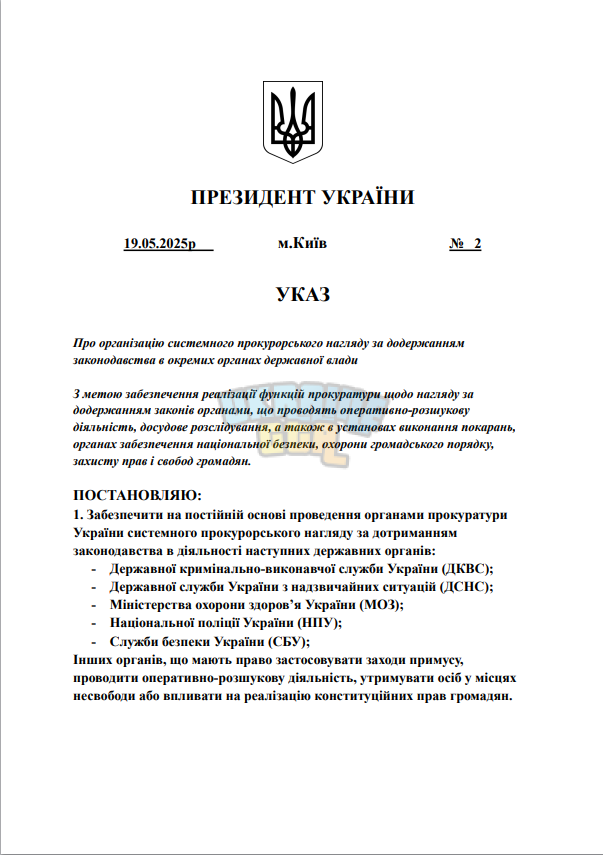 ПРЕЗИДЕНТ УКРАЇНИ

19.05.2025р м.Київ № 2

УКАЗ

Про організацію системного прокурорського нагляду за додержанням законодавства в окремих органах державної влади

З метою забезпечення реалізації функцій прокуратури щодо нагляду за додержанням законів органами, що проводять оперативно-розшукову діяльність, досудове розслідування, а також в установах виконання покарань, органах забезпечення національної безпеки, охорони громадського порядку, захисту прав і свобод громадян.

ПОСТАНОВЛЯЮ:
1. Забезпечити на постійній основі проведення органами прокуратури України системного прокурорського нагляду за дотриманням законодавства в діяльності наступних державних органів:
- Державної кримінально-виконавчої служби України (ДКВС);
- Державної служби України з надзвичайних ситуацій (ДСНС);
- Міністерства охорони здоров'я України (МОЗ);
- Національної поліції України (НПУ);
- Служби безпеки України (СБУ);
Інших органів, що мають право застосовувати заходи примусу, проводити оперативно-розшукову діяльність, утримувати осіб у місцях несвободи або впливати на реалізацію конституційних прав громадян.